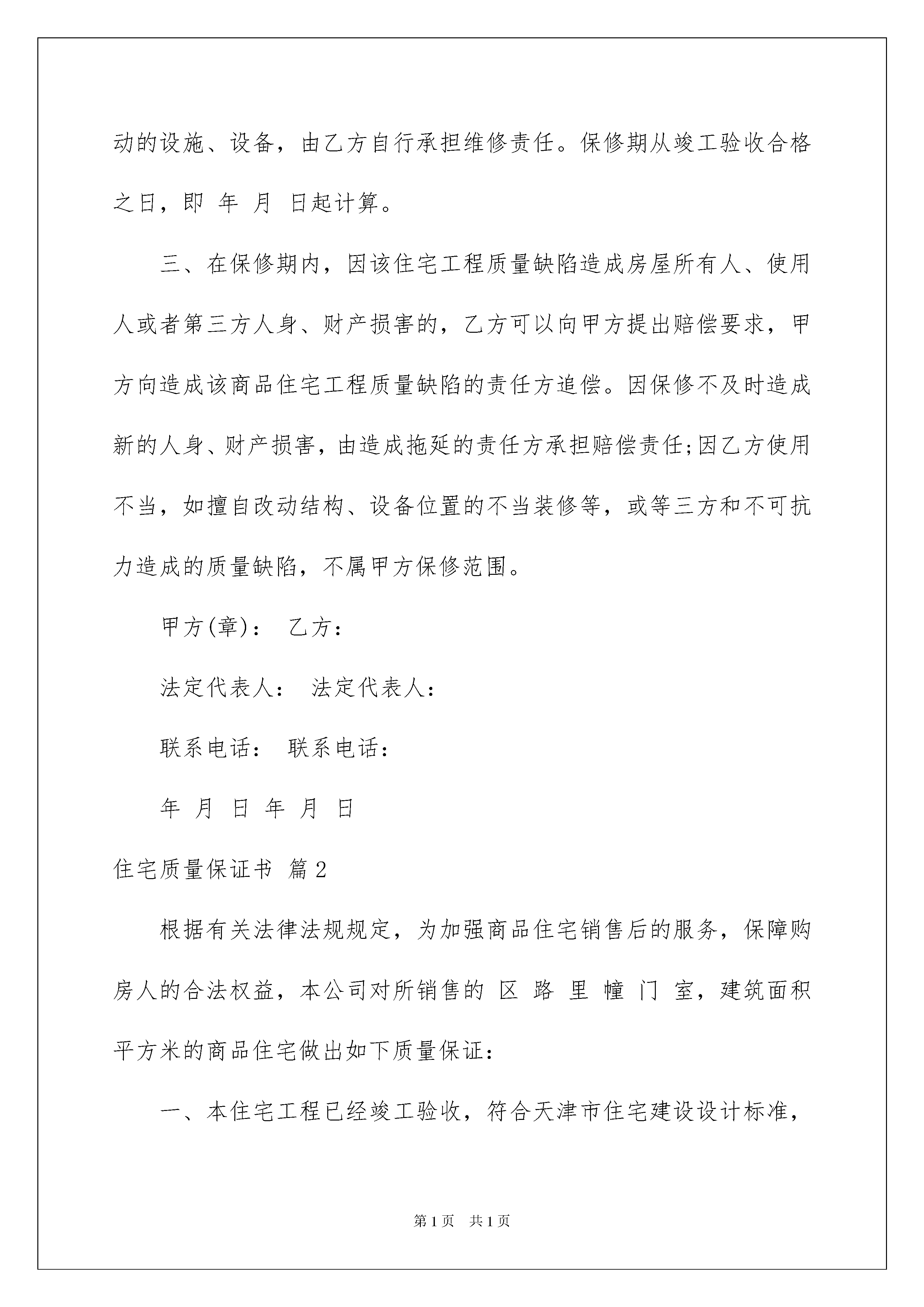 动的设施、设备，由乙方自行承担维修责任。保修期从竣工验收合格之日，即 年 月 日起计算。

三、在保修期内，因该住宅工程质量缺陷造成房屋所有人、使用人或者第三方人身、财产损害的，乙方可以向甲方提出赔偿要求，甲方向造成该商品住宅工程质量缺陷的责任方追偿。因保修不及时造成新的人身、财产损害，由造成拖延的责任方承担赔偿责任;因乙方使用不当，如擅自改动结构、设备位置的不当装修等，或等三方和不可抗力造成的质量缺陷，不属甲方保修范围。

甲方(章)： 乙方：

法定代表人： 法定代表人：

联系电话： 联系电话：

年 月 日 年 月 日

住宅质量保证书 篇2

根据有关法律法规规定，为加强商品住宅销售后的服务，保障购房人的合法权益，本公司对所销售的 区 路 里 幢 门 室，建筑面积 平方米的商品住宅做出如下质量保证：

一、本住宅工程已经竣工验收，符合天津市住宅建设设计标准，

第1页 共1页